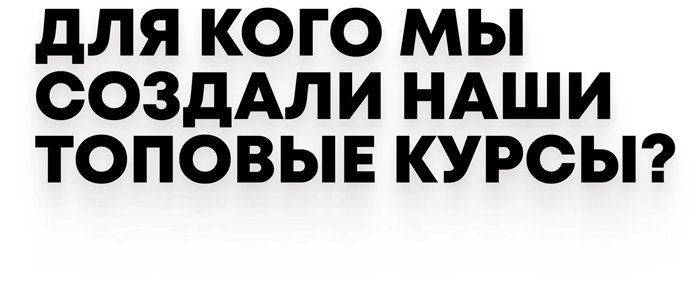 ДЛЯ КОГО МЫ СОЗДАЛИ НАШИ ТОПОВЫЕ КУРСЫ?